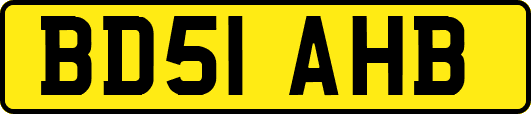 BD51 AHB